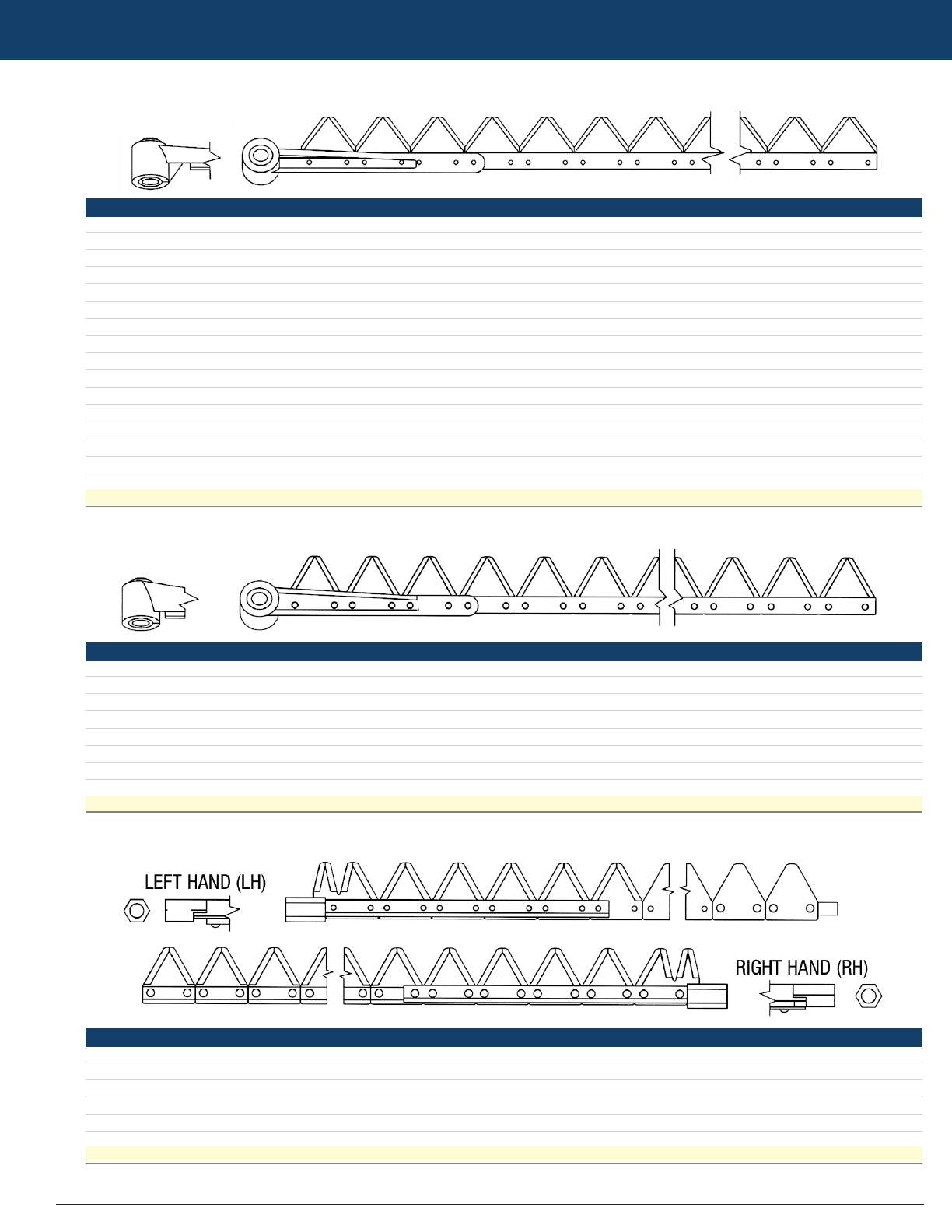 LEFT HAND (LH)

RIGHT HAND (RH)